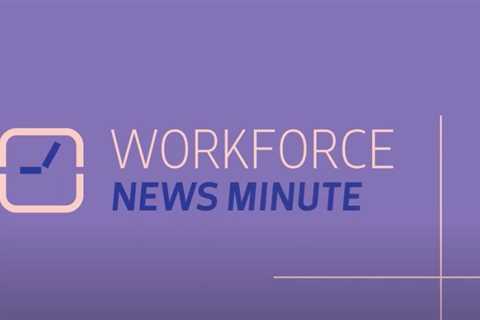 WORKFORCE
NEWS MINUTE